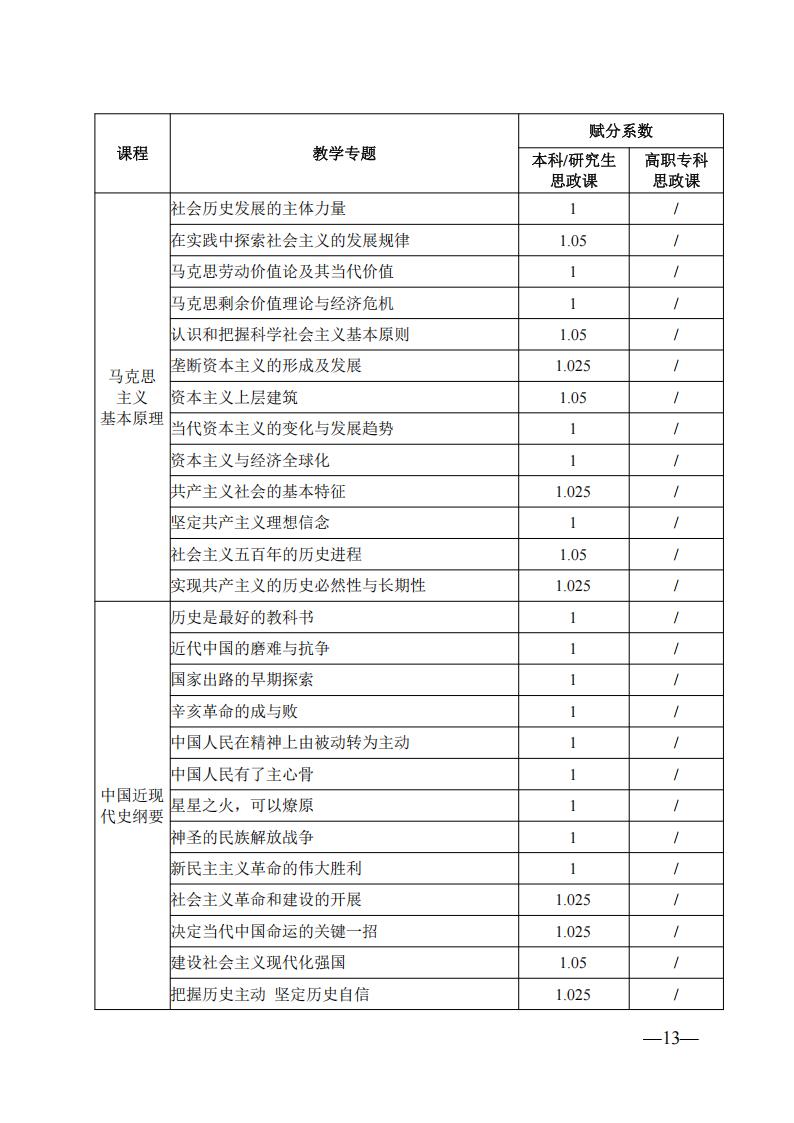 | 课程 | 教学专题 | 赋分系数 本科/研究生思政课 | 赋分系数 高职专科思政课 |
|---|---|---|---|
| 马克思主义基本原理 | 社会历史发展的主体力量 | 1 | / |
| | 在实践中探索社会主义的发展规律 | 1.05 | / |
| | 马克思劳动价值论及其当代价值 | 1 | / |
| | 马克思剩余价值理论与经济危机 | 1 | / |
| | 认识和把握科学社会主义基本原则 | 1.05 | / |
| | 垄断资本主义的形成及发展 | 1.025 | / |
| | 资本主义上层建筑 | 1.05 | / |
| | 当代资本主义的变化与发展趋势 | 1 | / |
| | 资本主义与经济全球化 | 1 | / |
| | 共产主义社会的基本特征 | 1.025 | / |
| | 坚定共产主义理想信念 | 1 | / |
| | 社会主义五百年的历史进程 | 1.05 | / |
| | 实现共产主义的历史必然性与长期性 | 1.025 | / |
| 中国近现代史纲要 | 历史是最好的教科书 | 1 | / |
| | 近代中国的磨难与抗争 | 1 | / |
| | 国家出路的早期探索 | 1 | / |
| | 辛亥革命的成与败 | 1 | / |
| | 中国人民在精神上由被动转为主动 | 1 | / |
| | 中国人民有了主心骨 | 1 | / |
| | 星星之火，可以燎原 | 1 | / |
| | 神圣的民族解放战争 | 1 | / |
| | 新民主主义革命的伟大胜利 | 1 | / |
| | 社会主义革命和建设的开展 | 1.025 | / |
| | 决定当代中国命运的关键一招 | 1.025 | / |
| | 建设社会主义现代化强国 | 1.05 | / |
| | 把握历史主动 坚定历史自信 | 1.025 | / |

—13—